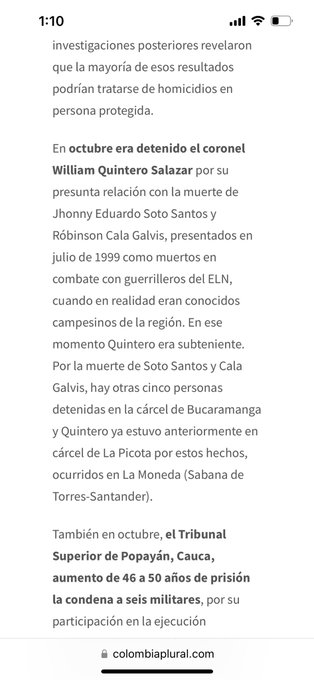 1:10

investigaciones posteriores revelaron que la mayoría de esos resultados podrían tratarse de homicidios en persona protegida.

En octubre era detenido el coronel William Quintero Salazar por su presunta relación con la muerte de Jhonny Eduardo Soto Santos y Róbinson Cala Galvis, presentados en julio de 1999 como muertos en combate con guerrilleros del ELN, cuando en realidad eran conocidos campesinos de la región. En ese momento Quintero era subteniente. Por la muerte de Soto Santos y Cala Galvis, hay otras cinco personas detenidas en la cárcel de Bucaramanga y Quintero ya estuvo anteriormente en cárcel de La Picota por estos hechos, ocurridos en La Moneda (Sabana de Torres-Santander).

También en octubre, el Tribunal Superior de Popayán, Cauca, aumento de 46 a 50 años de prisión la condena a seis militares, por su participación en la ejecución

colombiaplural.com